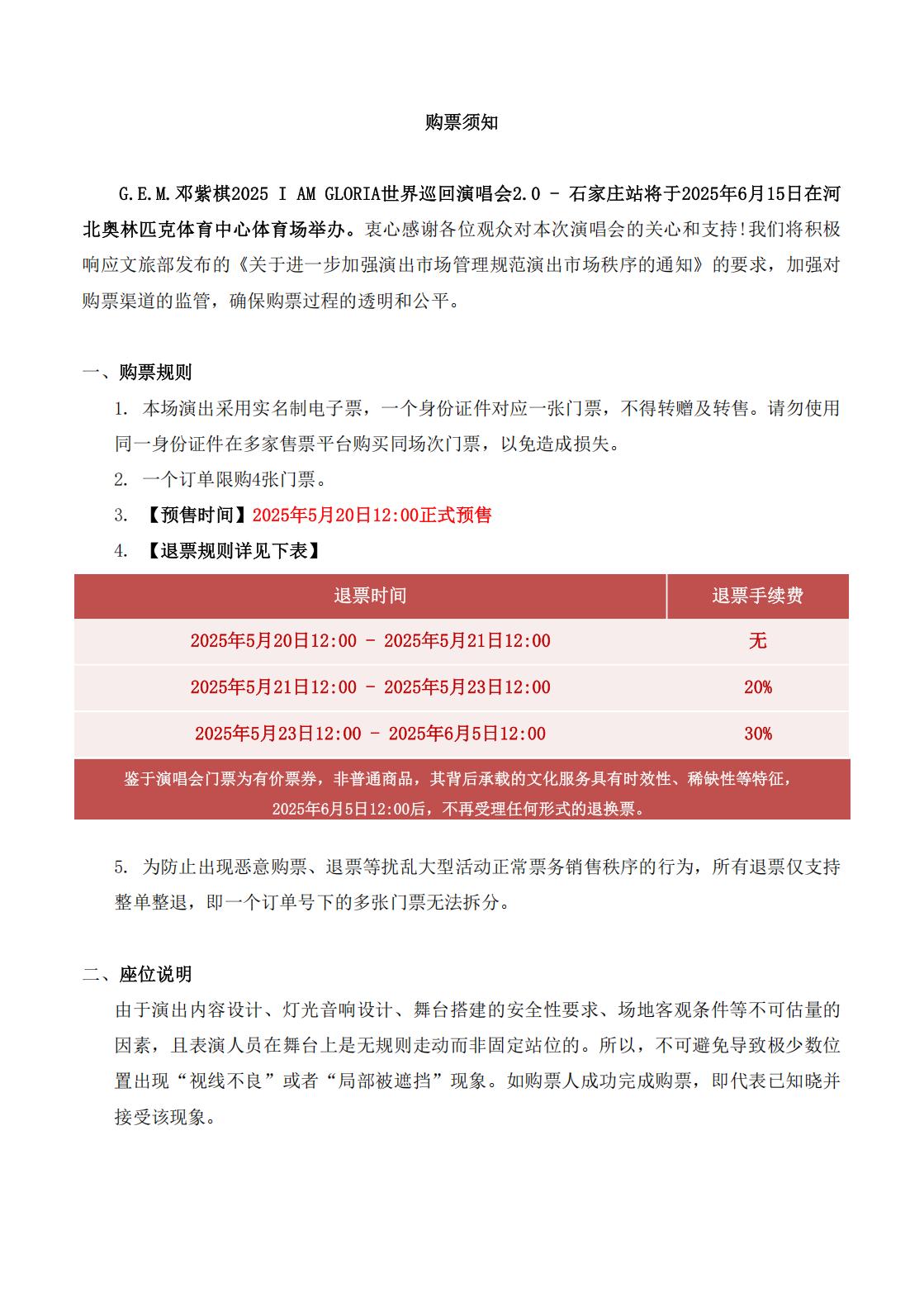 购票须知

G.E.M.邓紫棋2025 I AM GLORIA世界巡回演唱会2.0 - 石家庄站将于2025年6月15日在河北奥林匹克体育中心体育场举办。衷心感谢各位观众对本次演唱会的关心和支持!我们将积极响应文旅部发布的《关于进一步加强演出市场管理规范演出市场秩序的通知》的要求，加强对购票渠道的监管，确保购票过程的透明和公平。

一、购票规则

1. 本场演出采用实名制电子票，一个身份证件对应一张门票，不得转赠及转售。请勿使用同一身份证件在多家售票平台购买同场次门票，以免造成损失。

2. 一个订单限购4张门票。

3. 【预售时间】2025年5月20日12:00正式预售

4. 【退票规则详见下表】

| 退票时间 | 退票手续费 |
|---|---|
| 2025年5月20日12:00 - 2025年5月21日12:00 | 无 |
| 2025年5月21日12:00 - 2025年5月23日12:00 | 20% |
| 2025年5月23日12:00 - 2025年6月5日12:00 | 30% |

鉴于演唱会门票为有价票券，非普通商品，其背后承载的文化服务具有时效性、稀缺性等特征，2025年6月5日12:00后，不再受理任何形式的退换票。

5. 为防止出现恶意购票、退票等扰乱大型活动正常票务销售秩序的行为，所有退票仅支持整单整退，即一个订单号下的多张门票无法拆分。

二、座位说明

由于演出内容设计、灯光音响设计、舞台搭建的安全性要求、场地客观条件等不可估量的因素，且表演人员在舞台上是无规则走动而非固定站位的。所以，不可避免导致极少数位置出现“视线不良”或者“局部被遮挡”现象。如购票人成功完成购票，即代表已知晓并接受该现象。